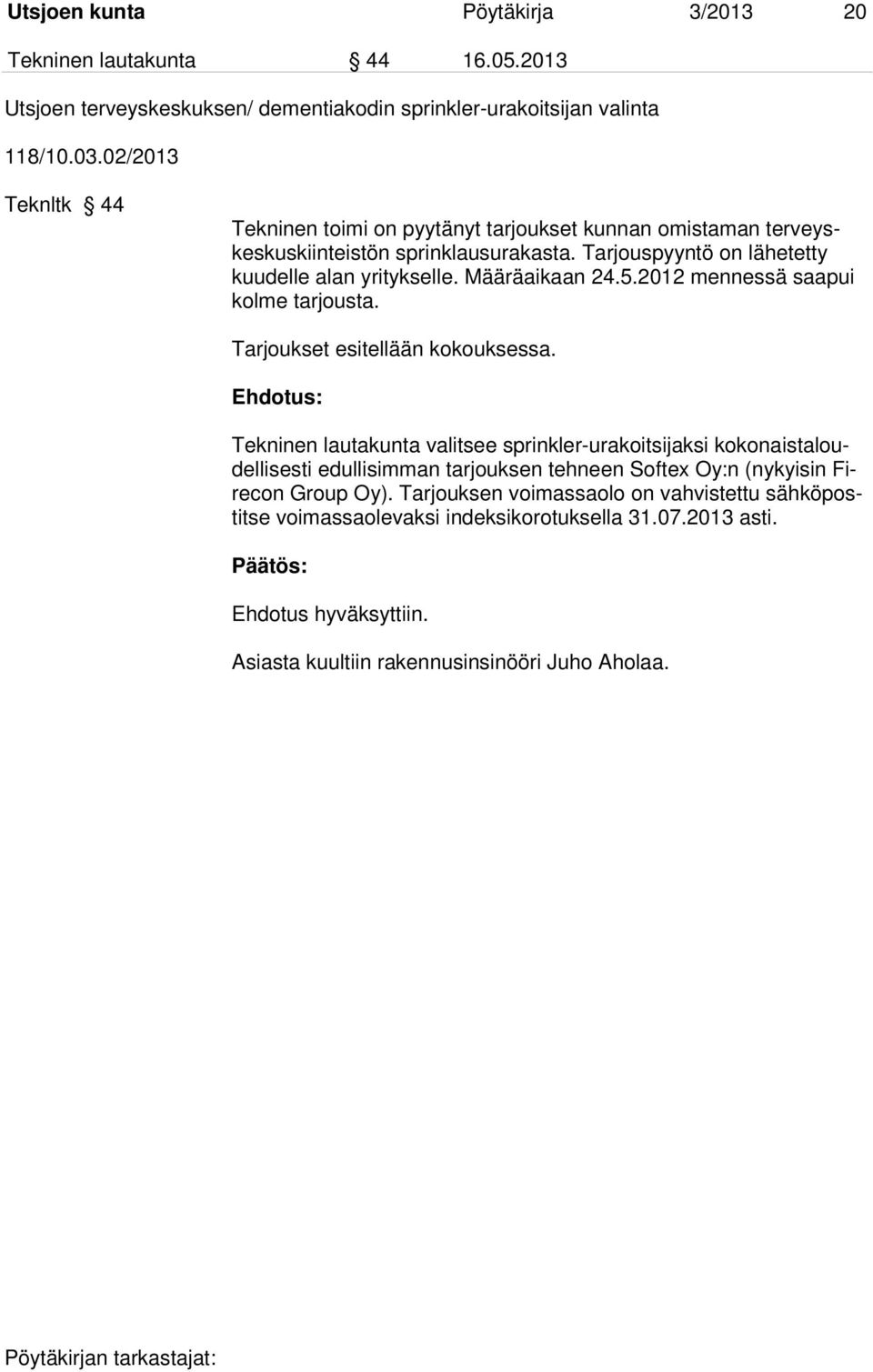 Utsjoen kunta Pöytäkirja 3/2013 20

Tekninen lautakunta § 44 16.05.2013

Utsjoen terveyskeskuksen/ dementiakodin sprinkler-urakoitsijan valinta

118/10.03.02/2013

Teknltk § 44

Tekninen toimi on pyytänyt tarjoukset kunnan omistaman terveyskeskuskiinteistön sprinklausurakasta. Tarjouspyyntö on lähetetty kuudelle alan yritykselle. Määräaikaan 24.5.2012 mennessä saapui kolme tarjousta.

Tarjoukset esitellään kokouksessa.

Ehdotus:

Tekninen lautakunta valitsee sprinkler-urakoitsijaksi kokonaistaloudellisesti edullisimman tarjouksen tehneen Softex Oy:n (nykyisin Firecon Group Oy). Tarjouksen voimassaolo on vahvistettu sähköpostitse voimassaolevaksi indeksikorotuksella 31.07.2013 asti.

Päätös:

Ehdotus hyväksyttiin.

Asiasta kuultiin rakennusinsinööri Juho Aholaa.

Pöytäkirjan tarkastajat: